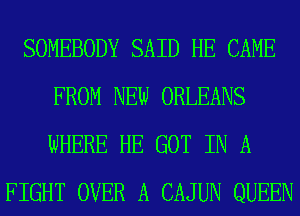 SOMEBODY SAID HE CAME
FROM NEW ORLEANS
WHERE HE GOT IN A
FIGHT OVER A CAJUN QUEEN